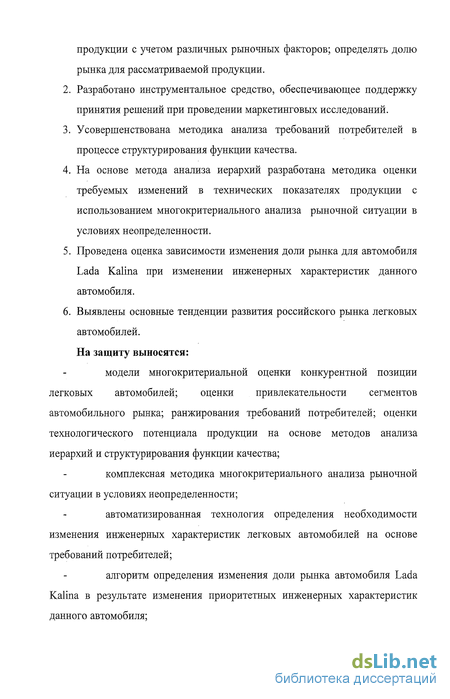 продукции с учетом различных рыночных факторов; определять долю рынка для рассматриваемой продукции.

2. Разработано инструментальное средство, обеспечивающее поддержку принятия решений при проведении маркетинговых исследований.

3. Усовершенствована методика анализа требований потребителей в процессе структурирования функции качества.

4. На основе метода анализа иерархий разработана методика оценки требуемых изменений в технических показателях продукции с использованием многокритериального анализа рыночной ситуации в условиях неопределенности.

5. Проведена оценка зависимости изменения доли рынка для автомобиля Lada Kalina при изменении инженерных характеристик данного автомобиля.

6. Выявлены основные тенденции развития российского рынка легковых автомобилей.

На защиту выносятся:

- модели многокритериальной оценки конкурентной позиции легковых автомобилей; оценки привлекательности сегментов автомобильного рынка; ранжирования требований потребителей; оценки технологического потенциала продукции на основе методов анализа иерархий и структурирования функции качества;

- комплексная методика многокритериального анализа рыночной ситуации в условиях неопределенности;

- автоматизированная технология определения необходимости изменения инженерных характеристик легковых автомобилей на основе требований потребителей;

- алгоритм определения изменения доли рынка автомобиля Lada Kalina в результате изменения приоритетных инженерных характеристик данного автомобиля;

dsLib.net
библиотека диссертаций